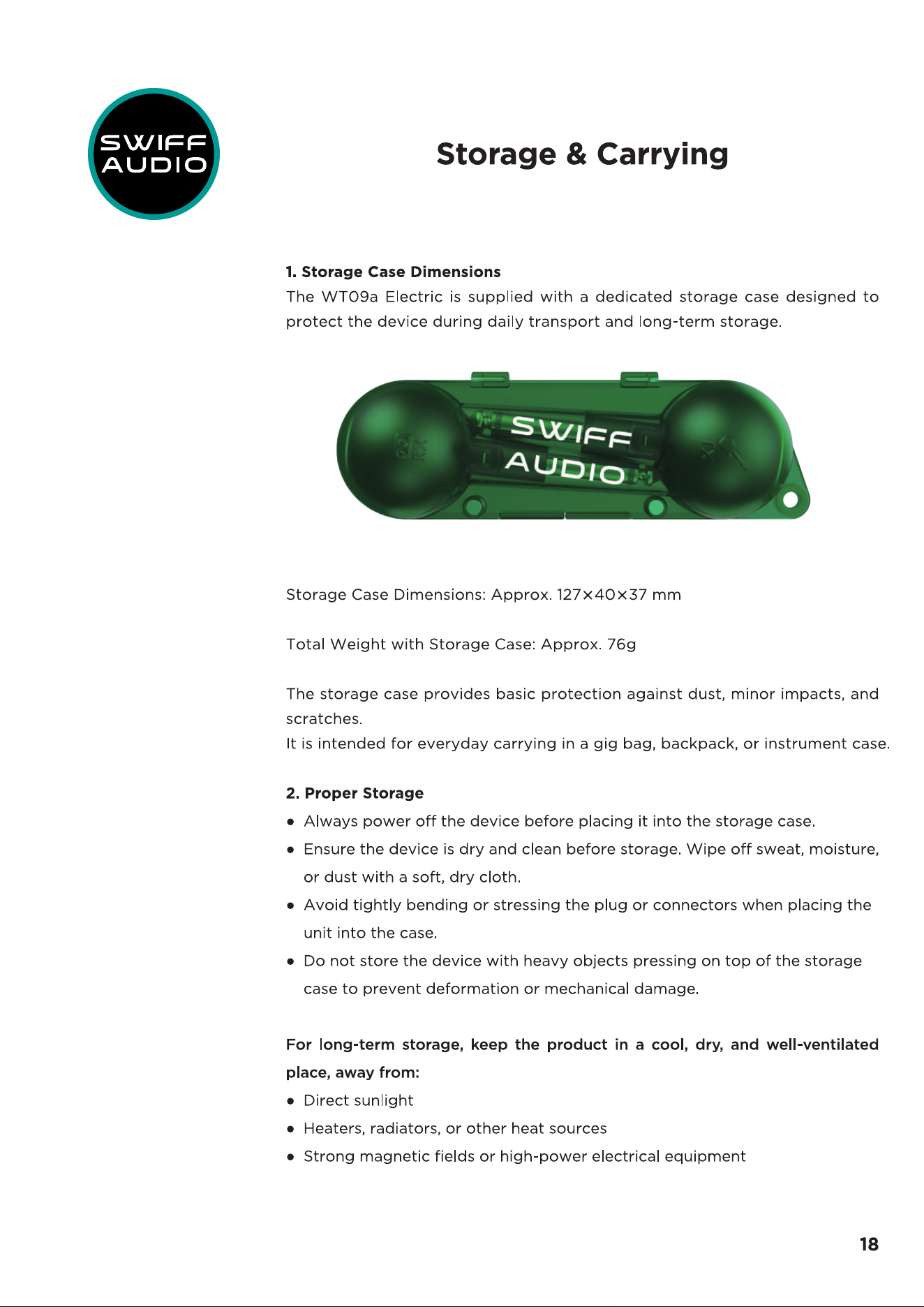 SWIFF AUDIO

Storage & Carrying

1. Storage Case Dimensions

The WT09a Electric is supplied with a dedicated storage case designed to protect the device during daily transport and long-term storage.

SWIFF AUDIO

Storage Case Dimensions: Approx. 127×40×37 mm

Total Weight with Storage Case: Approx. 76g

The storage case provides basic protection against dust, minor impacts, and scratches.
It is intended for everyday carrying in a gig bag, backpack, or instrument case.

2. Proper Storage

• Always power off the device before placing it into the storage case.
• Ensure the device is dry and clean before storage. Wipe off sweat, moisture, or dust with a soft, dry cloth.
• Avoid tightly bending or stressing the plug or connectors when placing the unit into the case.
• Do not store the device with heavy objects pressing on top of the storage case to prevent deformation or mechanical damage.

For long-term storage, keep the product in a cool, dry, and well-ventilated place, away from:
• Direct sunlight
• Heaters, radiators, or other heat sources
• Strong magnetic fields or high-power electrical equipment

18